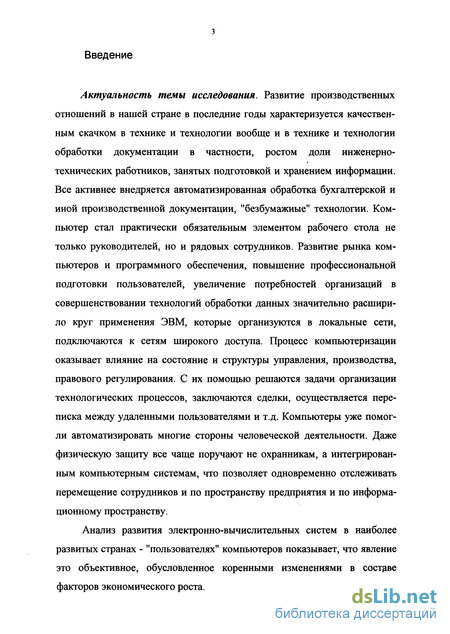 3

Введение

Актуальность темы исследования. Развитие производственных отношений в нашей стране в последние годы характеризуется качественным скачком в технике и технологии вообще и в технике и технологии обработки документации в частности, ростом доли инженерно-технических работников, занятых подготовкой и хранением информации. Все активнее внедряется автоматизированная обработка бухгалтерской и иной производственной документации, "безбумажные" технологии. Компьютер стал практически обязательным элементом рабочего стола не только руководителей, но и рядовых сотрудников. Развитие рынка компьютеров и программного обеспечения, повышение профессиональной подготовки пользователей, увеличение потребностей организаций в совершенствовании технологий обработки данных значительно расширило круг применения ЭВМ, которые организуются в локальные сети, подключаются к сетям широкого доступа. Процесс компьютеризации оказывает влияние на состояние и структуры управления, производства, правового регулирования. С их помощью решаются задачи организации технологических процессов, заключаются сделки, осуществляется переписка между удаленными пользователями и т.д. Компьютеры уже помогли автоматизировать многие стороны человеческой деятельности. Даже физическую защиту все чаще поручают не охранникам, а интегрированным компьютерным системам, что позволяет одновременно отслеживать перемещение сотрудников и по пространству предприятия и по информационному пространству.

Анализ развития электронно-вычислительных систем в наиболее развитых странах - "пользователях" компьютеров показывает, что явление это объективное, обусловленное коренными изменениями в составе факторов экономического роста.

dsLib.net
библиотека диссертаций